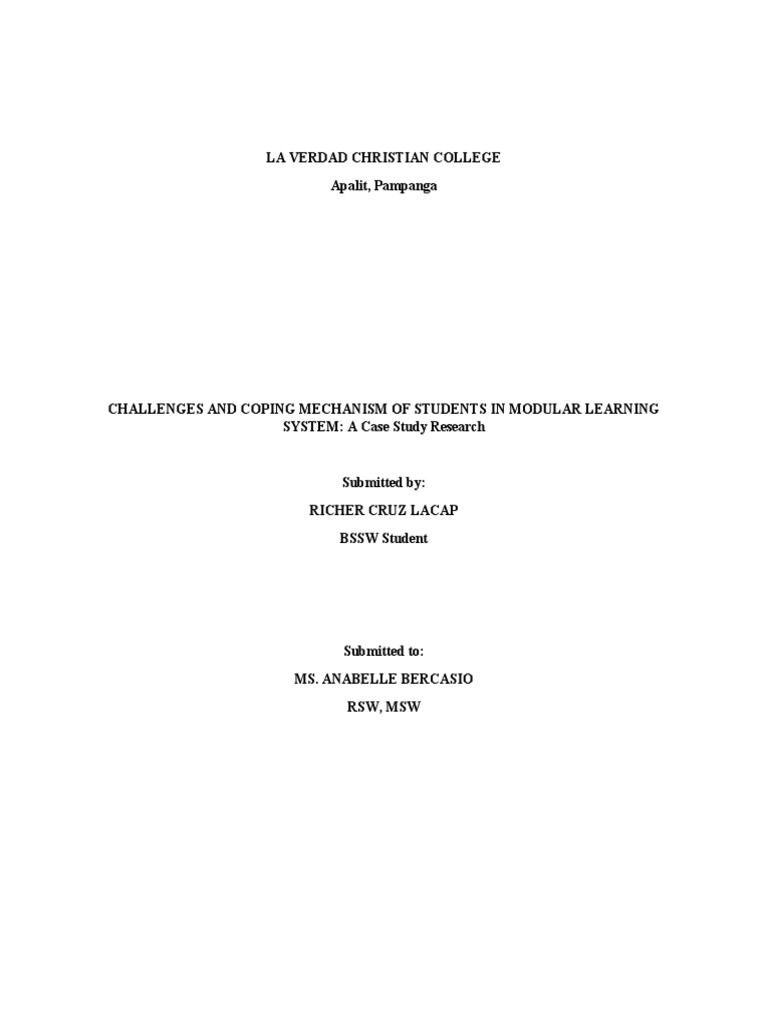 LA VERDAD CHRISTIAN COLLEGE

Apalit, Pampanga

CHALLENGES AND COPING MECHANISM OF STUDENTS IN MODULAR LEARNING SYSTEM: A Case Study Research

Submitted by:

RICHER CRUZ LACAP

BSSW Student

Submitted to:

MS. ANABELLE BERCASIO

RSW, MSW